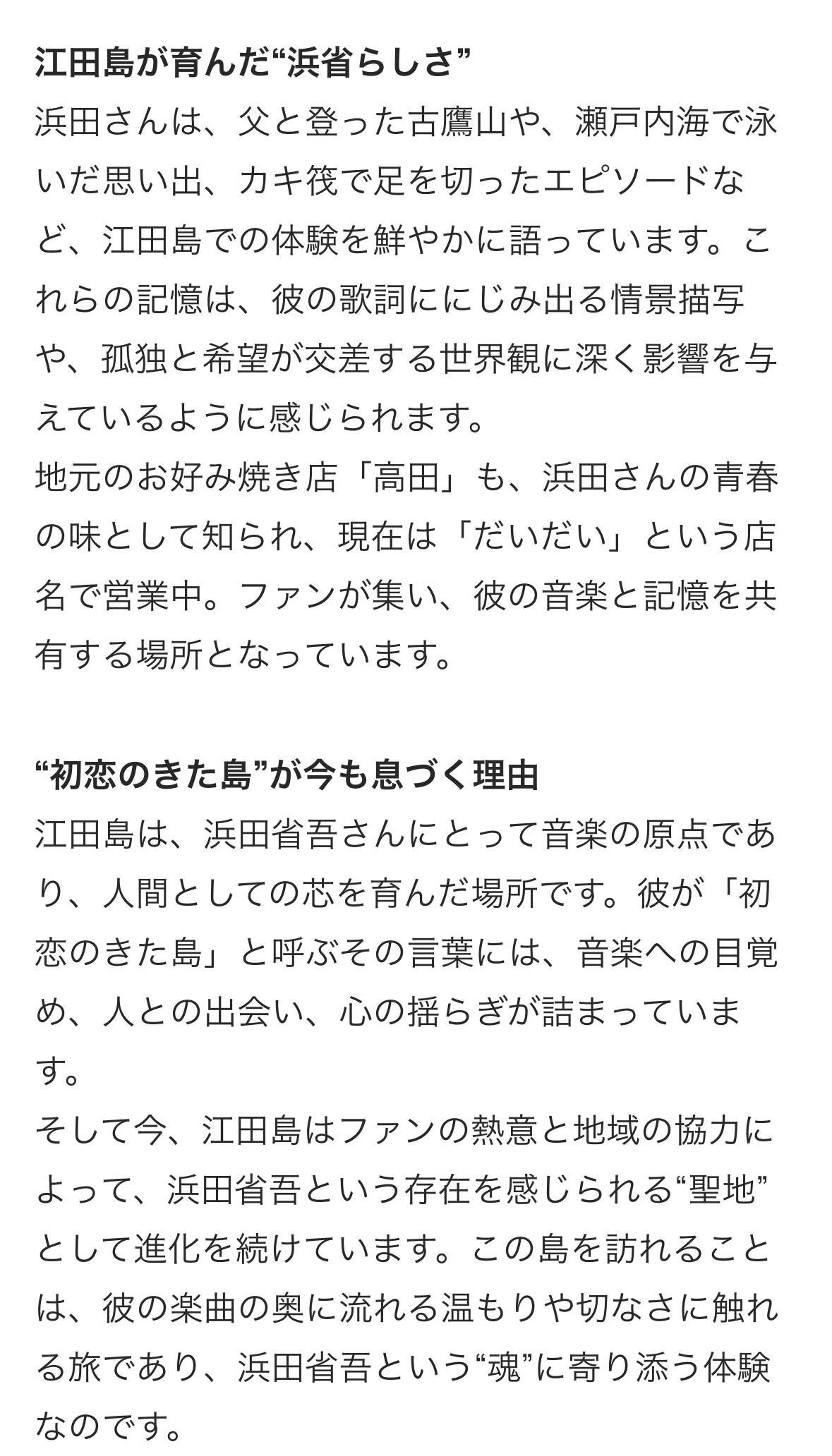 江田島が育んだ“浜省らしさ”
浜田さんは、父と登った古鷹山や、瀬戸内海で泳いだ思い出、カキ筏で足を切ったエピソードなど、江田島での体験を鮮やかに語っています。これらの記憶は、彼の歌詞ににじみ出る情景描写や、孤独と希望が交差する世界観に深く影響を与えているように感じられます。
地元のお好み焼き店「高田」も、浜田さんの青春の味として知られ、現在は「だいだい」という店名で営業中。ファンが集い、彼の音楽と記憶を共有する場所となっています。

“初恋のきた島”が今も息づく理由
江田島は、浜田省吾さんにとって音楽の原点であり、人間としての芯を育んだ場所です。彼が「初恋のきた島」と呼ぶその言葉には、音楽への目覚め、人との出会い、心の揺らぎが詰まっています。
そして今、江田島はファンの熱意と地域の協力によって、浜田省吾という存在を感じられる“聖地”として進化を続けています。この島を訪れることは、彼の楽曲の奥に流れる温もりや切なさに触れる旅であり、浜田省吾という“魂”に寄り添う体験なのです。